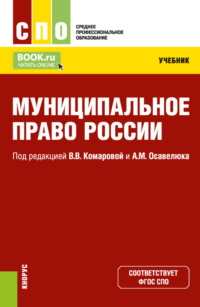 СПО
СРЕДНЕЕ ПРОФЕССИОНАЛЬНОЕ ОБРАЗОВАНИЕ

BOOK.ru
ЧИТАТЬ ONLINE

УЧЕБНИК

МУНИЦИПАЛЬНОЕ ПРАВО РОССИИ

Под редакцией В.В. Комаровой и А.М. Осавелюка

КНОРУС

СООТВЕТСТВУЕТ ФГОС СПО